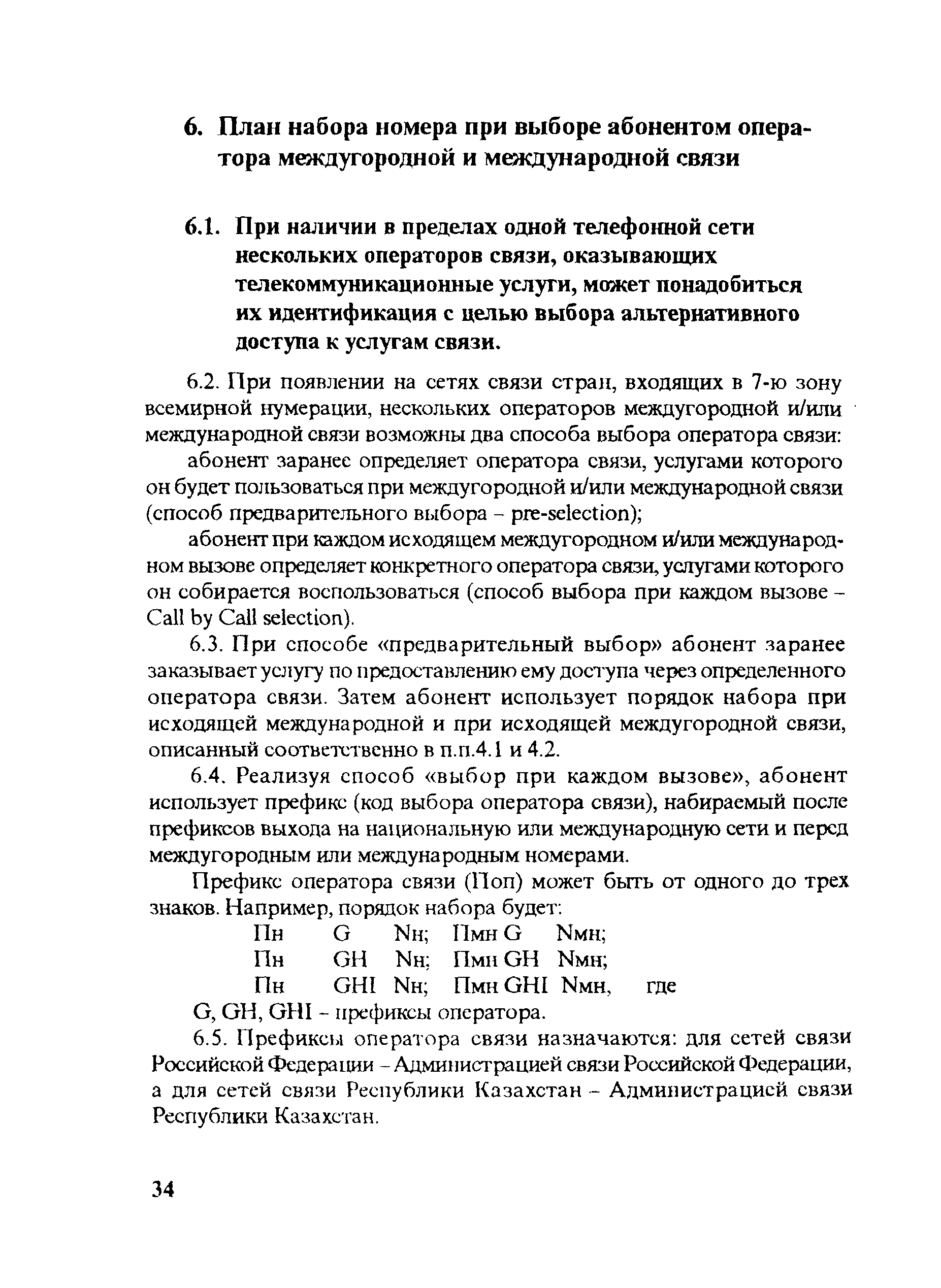 6. План набора номера при выборе абонентом оператора междугородной и международной связи

6.1. При наличии в пределах одной телефонной сети нескольких операторов связи, оказывающих телекоммуникационные услуги, может понадобиться их идентификация с целью выбора альтернативного доступа к услугам связи.

6.2. При появлении на сетях связи стран, входящих в 7-ю зону всемирной нумерации, нескольких операторов междугородной и/или международной связи возможны два способа выбора оператора связи:

абонент заранее определяет оператора связи, услугами которого он будет пользоваться при междугородной и/или международной связи (способ предварительного выбора – pre-selection);

абонент при каждом исходящем междугородном и/или международном вызове определяет конкретного оператора связи, услугами которого он собирается воспользоваться (способ выбора при каждом вызове – Call by Call selection).

6.3. При способе «предварительный выбор» абонент заранее заказывает услугу по предоставлению ему доступа через определенного оператора связи. Затем абонент использует порядок набора при исходящей международной и при исходящей междугородной связи, описанный соответственно в п.п.4.1 и 4.2.

6.4. Реализуя способ «выбор при каждом вызове», абонент использует префикс (код выбора оператора связи), набираемый после префиксов выхода на национальную или международную сети и перед междугородным или международным номерами.

Префикс оператора связи (Поп) может быть от одного до трех знаков. Например, порядок набора будет:

Пн G Nн; Пмн G Nмн;
Пн GH Nн; Пмн GH Nмн;
Пн GHI Nн; Пмн GHI Nмн, где

G, GH, GHI – префиксы оператора.

6.5. Префиксы оператора связи назначаются: для сетей связи Российской Федерации – Администрацией связи Российской Федерации, а для сетей связи Республики Казахстан – Администрацией связи Республики Казахстан.

34